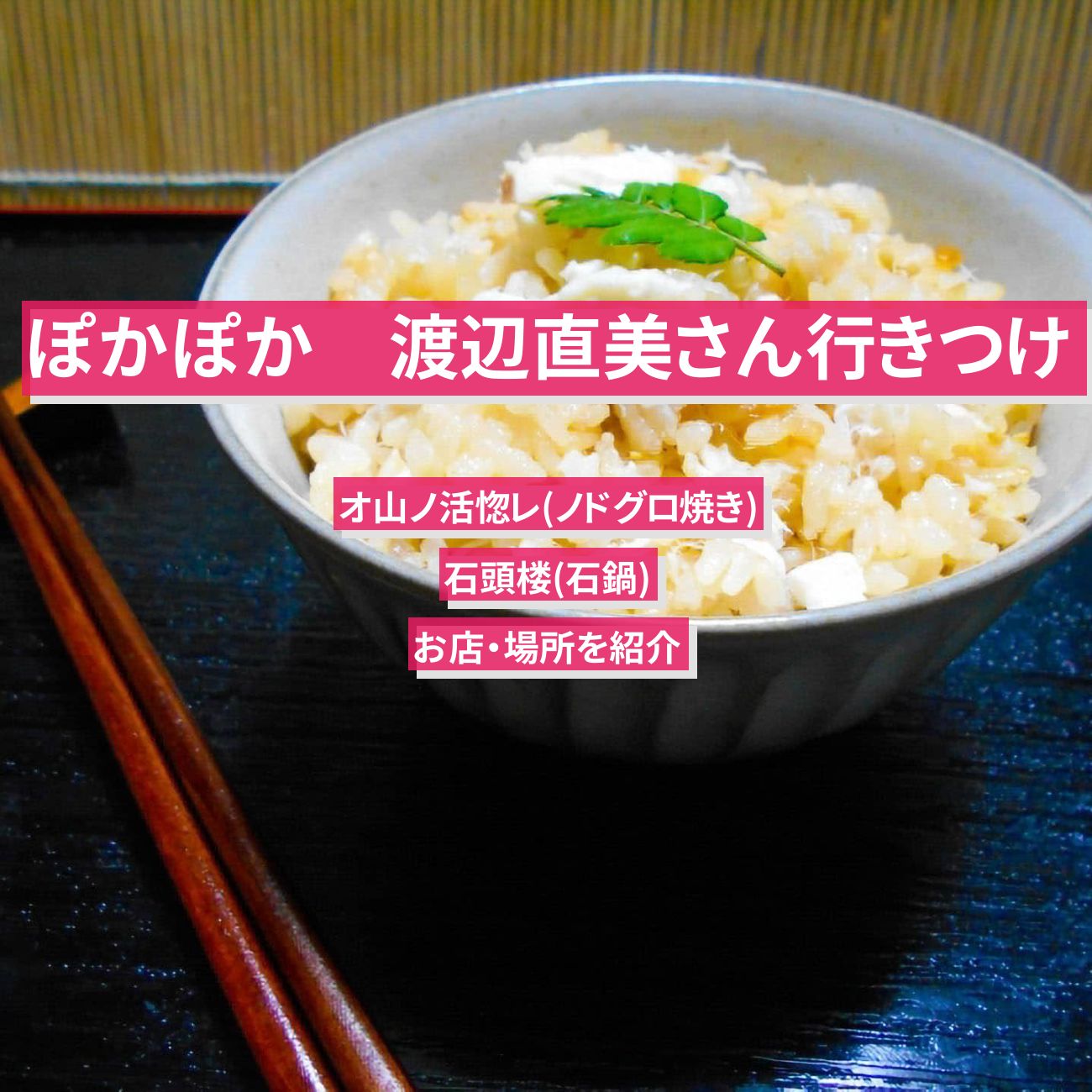 ぽかぽか　渡辺直美さん行きつけ

オ山ノ活惚レ(ノドグロ焼き)

石頭楼(石鍋)

お店・場所を紹介